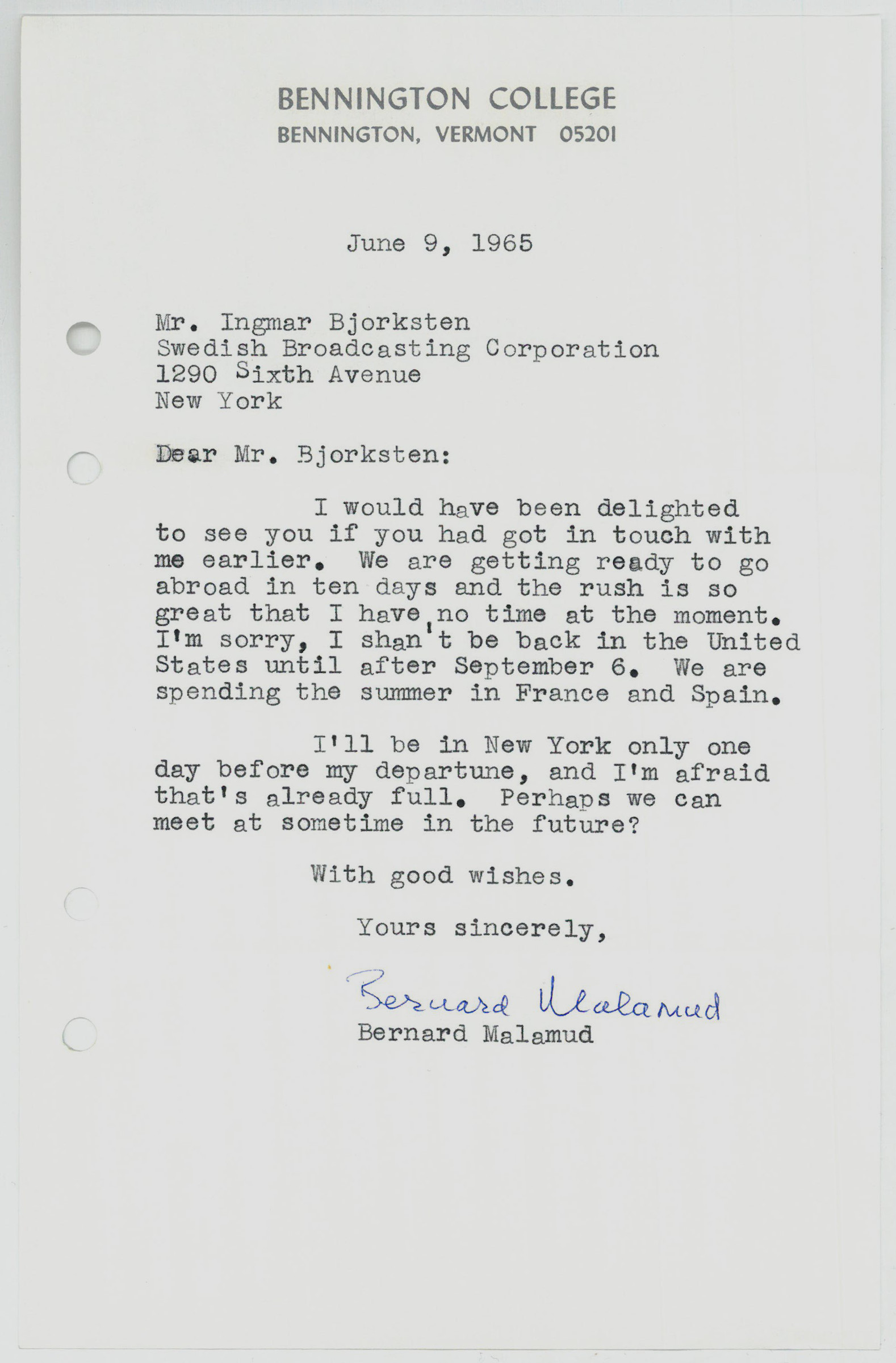 BENNINGTON COLLEGE
BENNINGTON, VERMONT 05201

June 9, 1965

Mr. Ingmar Bjorksten
Swedish Broadcasting Corporation
1290 Sixth Avenue
New York

Dear Mr. Bjorksten:

I would have been delighted to see you if you had got in touch with me earlier. We are getting ready to go abroad in ten days and the rush is so great that I have no time at the moment. I'm sorry, I shan't be back in the United States until after September 6. We are spending the summer in France and Spain.

I'll be in New York only one day before my departune, and I'm afraid that's already full. Perhaps we can meet at sometime in the future?

With good wishes.

Yours sincerely,

Bernard Malamud
Bernard Malamud